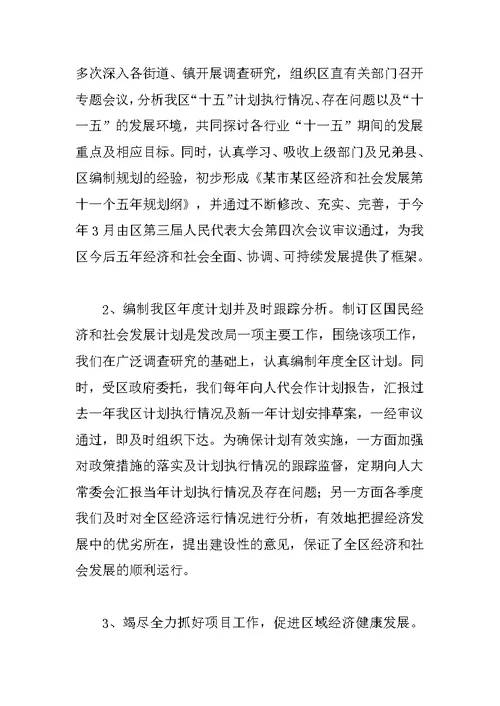 多次深入各街道、镇开展调查研究，组织区直有关部门召开专题会议，分析我区“十五”计划执行情况、存在问题以及“十一五”的发展环境，共同探讨各行业“十一五”期间的发展重点及相应目标。同时，认真学习、吸收上级部门及兄弟县、区编制规划的经验，初步形成《某市某区经济和社会发展第十一个五年规划纲》，并通过不断修改、充实、完善，于今年3月由区第三届人民代表大会第四次会议审议通过，为我区今后五年经济和社会全面、协调、可持续发展提供了框架。

2、编制我区年度计划并及时跟踪分析。制订区国民经济和社会发展计划是发改局一项主要工作，围绕该项工作，我们在广泛调查研究的基础上，认真编制年度全区计划。同时，受区政府委托，我们每年向人代会作计划报告，汇报过去一年我区计划执行情况及新一年计划安排草案，一经审议通过，即及时组织下达。为确保计划有效实施，一方面加强对政策措施的落实及计划执行情况的跟踪监督，定期向人大常委会汇报当年计划执行情况及存在问题；另一方面各季度我们及时对全区经济运行情况进行分析，有效地把握经济发展中的优劣所在，提出建设性的意见，保证了全区经济和社会发展的顺利运行。

3、竭尽全力抓好项目工作，促进区域经济健康发展。